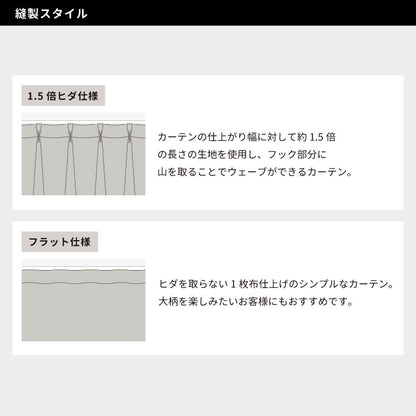 縫製スタイル

1.5 倍ヒダ仕様

カーテンの仕上がり幅に対して約 1.5 倍の長さの生地を使用し、フック部分に山を取ることでウェーブができるカーテン。

フラット仕様

ヒダを取らない 1 枚布仕上げのシンプルなカーテン。大柄を楽しみたいお客様にもおすすめです。